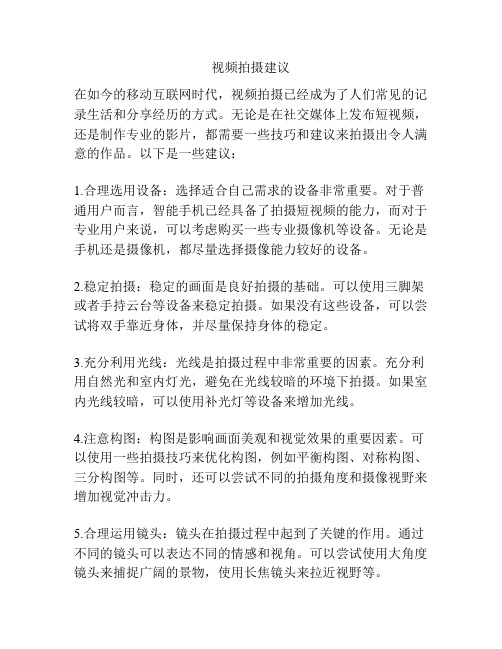 视频拍摄建议

在如今的移动互联网时代，视频拍摄已经成为了人们常见的记录生活和分享经历的方式。无论是在社交媒体上发布短视频，还是制作专业的影片，都需要一些技巧和建议来拍摄出令人满意的作品。以下是一些建议：

1.合理选用设备：选择适合自己需求的设备非常重要。对于普通用户而言，智能手机已经具备了拍摄短视频的能力，而对于专业用户来说，可以考虑购买一些专业摄像机等设备。无论是手机还是摄像机，都尽量选择摄像能力较好的设备。

2.稳定拍摄：稳定的画面是良好拍摄的基础。可以使用三脚架或者手持云台等设备来稳定拍摄。如果没有这些设备，可以尝试将双手靠近身体，并尽量保持身体的稳定。

3.充分利用光线：光线是拍摄过程中非常重要的因素。充分利用自然光和室内灯光，避免在光线较暗的环境下拍摄。如果室内光线较暗，可以使用补光灯等设备来增加光线。

4.注意构图：构图是影响画面美观和视觉效果的重要因素。可以使用一些拍摄技巧来优化构图，例如平衡构图、对称构图、三分构图等。同时，还可以尝试不同的拍摄角度和摄像视野来增加视觉冲击力。

5.合理运用镜头：镜头在拍摄过程中起到了关键的作用。通过不同的镜头可以表达不同的情感和视角。可以尝试使用大角度镜头来捕捉广阔的景物，使用长焦镜头来拉近视野等。